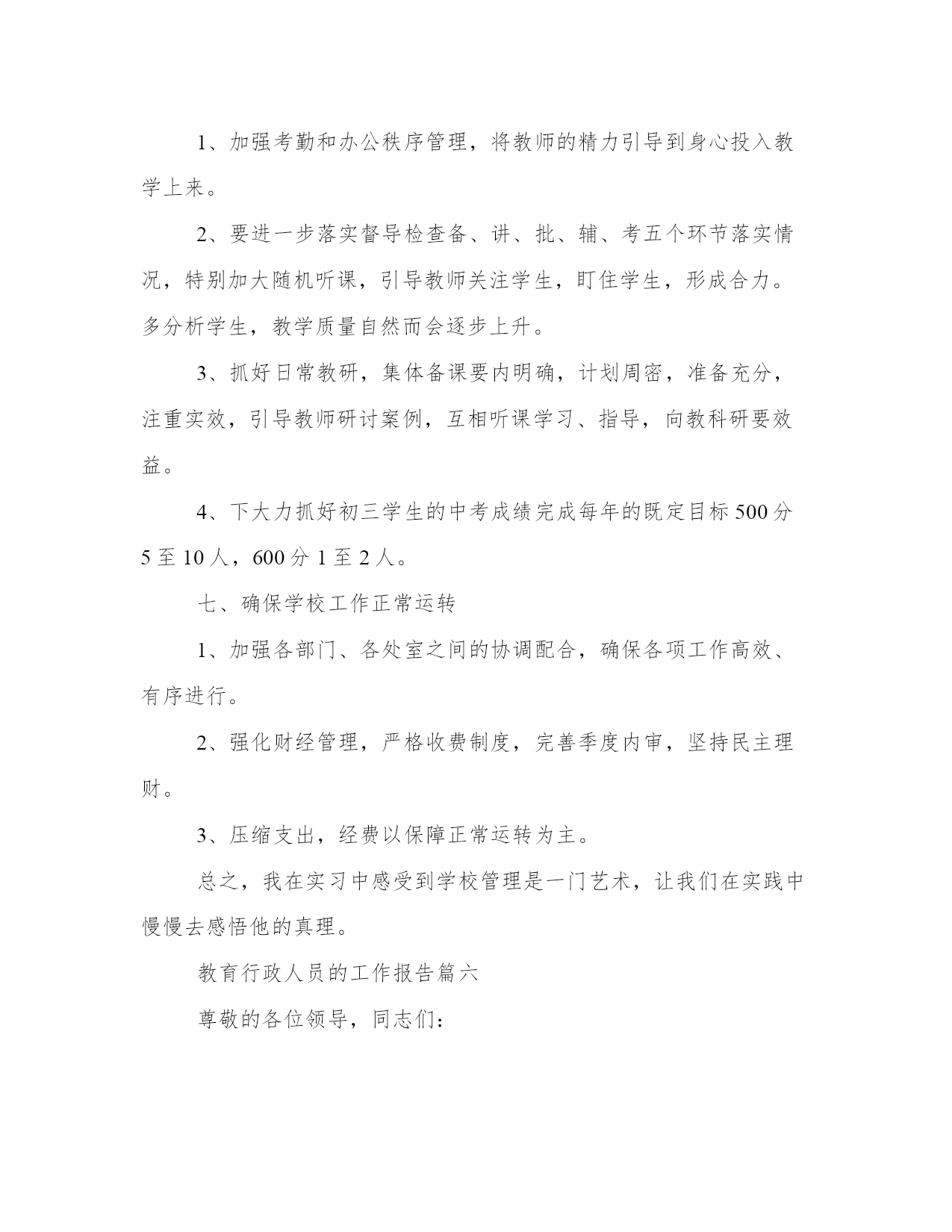 1、加强考勤和办公秩序管理，将教师的精力引导到身心投入教学上来。

2、要进一步落实督导检查备、讲、批、辅、考五个环节落实情况，特别加大随机听课，引导教师关注学生，盯住学生，形成合力。多分析学生，教学质量自然而会逐步上升。

3、抓好日常教研，集体备课要内明确，计划周密，准备充分，注重实效，引导教师研讨案例，互相听课学习、指导，向教科研要效益。

4、下大力抓好初三学生的中考成绩完成每年的既定目标500分5至10人，600分1至2人。

七、确保学校工作正常运转

1、加强各部门、各处室之间的协调配合，确保各项工作高效、有序进行。

2、强化财经管理，严格收费制度，完善季度内审，坚持民主理财。

3、压缩支出，经费以保障正常运转为主。

总之，我在实习中感受到学校管理是一门艺术，让我们在实践中慢慢去感悟他的真理。

教育行政人员的工作报告篇六

尊敬的各位领导，同志们：